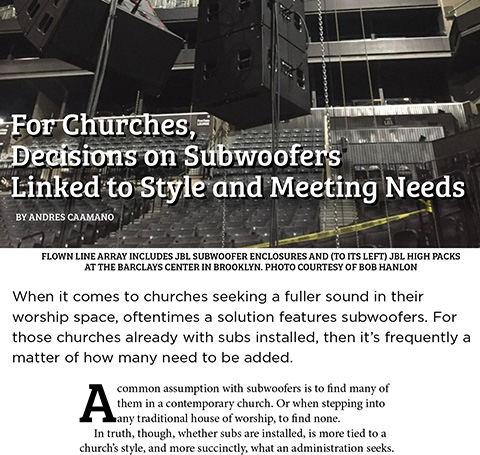 For Churches, Decisions on Subwoofers Linked to Style and Meeting Needs

BY ANDRES CAAMANO

FLOWN LINE ARRAY INCLUDES JBL SUBWOOFER ENCLOSURES AND (TO ITS LEFT) JBL HIGH PACKS AT THE BARCLAYS CENTER IN BROOKLYN. PHOTO COURTESY OF BOB HANLON

When it comes to churches seeking a fuller sound in their worship space, oftentimes a solution features subwoofers. For those churches already with subs installed, then it's frequently a matter of how many need to be added.

A common assumption with subwoofers is to find many of them in a contemporary church. Or when stepping into any traditional house of worship, to find none.

In truth, though, whether subs are installed, is more tied to a church's style, and more succinctly, what an administration seeks.